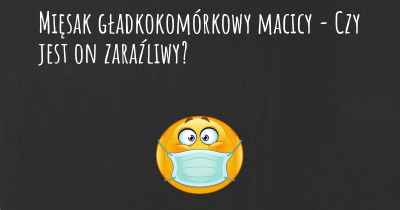 Mięsak gładkokomórkowy macicy - Czy jest on zaraźliwy?